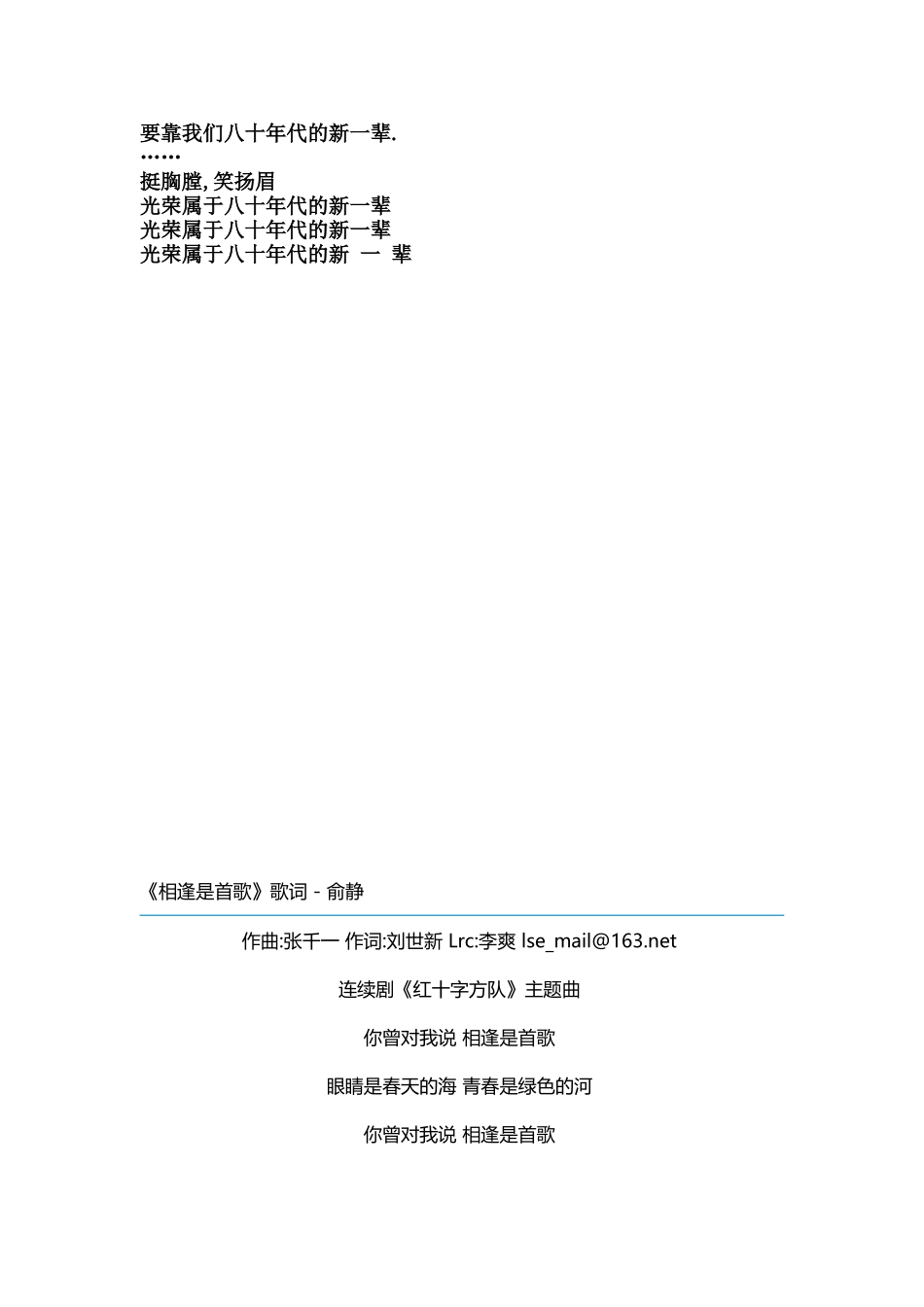 要靠我们八十年代的新一辈.
……
挺胸膛, 笑扬眉
光荣属于八十年代的新一辈
光荣属于八十年代的新一辈
光荣属于八十年代的新 一 辈

《相逢是首歌》歌词 - 俞静

作曲:张千一 作词:刘世新 Lrc:李爽 lse_mail@163.net

连续剧《红十字方队》主题曲

你曾对我说 相逢是首歌

眼睛是春天的海 青春是绿色的河

你曾对我说 相逢是首歌